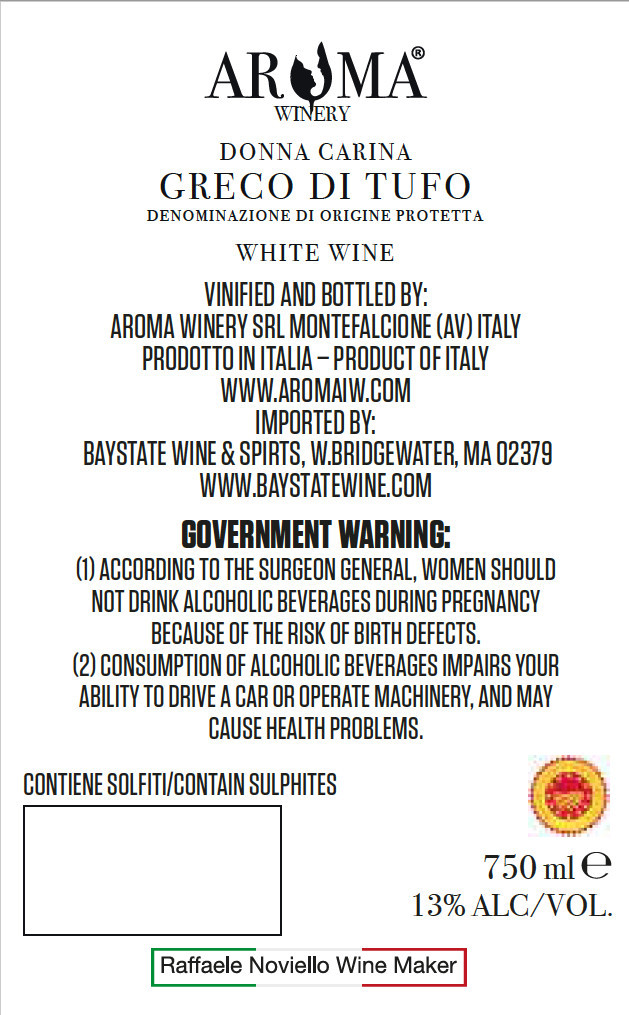 AROMA®
WINERY

DONNA CARINA
GRECO DI TUFO
DENOMINAZIONE DI ORIGINE PROTETTA

WHITE WINE

VINIFIED AND BOTTLED BY:
AROMA WINERY SRL MONTEFALCIONE (AV) ITALY
PRODOTTO IN ITALIA – PRODUCT OF ITALY
WWW.AROMAIW.COM
IMPORTED BY:
BAYSTATE WINE & SPIRTS, W.BRIDGEWATER, MA 02379
WWW.BAYSTATEWINE.COM

GOVERNMENT WARNING:
(1) ACCORDING TO THE SURGEON GENERAL, WOMEN SHOULD NOT DRINK ALCOHOLIC BEVERAGES DURING PREGNANCY BECAUSE OF THE RISK OF BIRTH DEFECTS.
(2) CONSUMPTION OF ALCOHOLIC BEVERAGES IMPAIRS YOUR ABILITY TO DRIVE A CAR OR OPERATE MACHINERY, AND MAY CAUSE HEALTH PROBLEMS.

CONTIENE SOLFITI/CONTAIN SULPHITES

750 ml ℮
13% ALC/VOL.

Raffaele Noviello Wine Maker